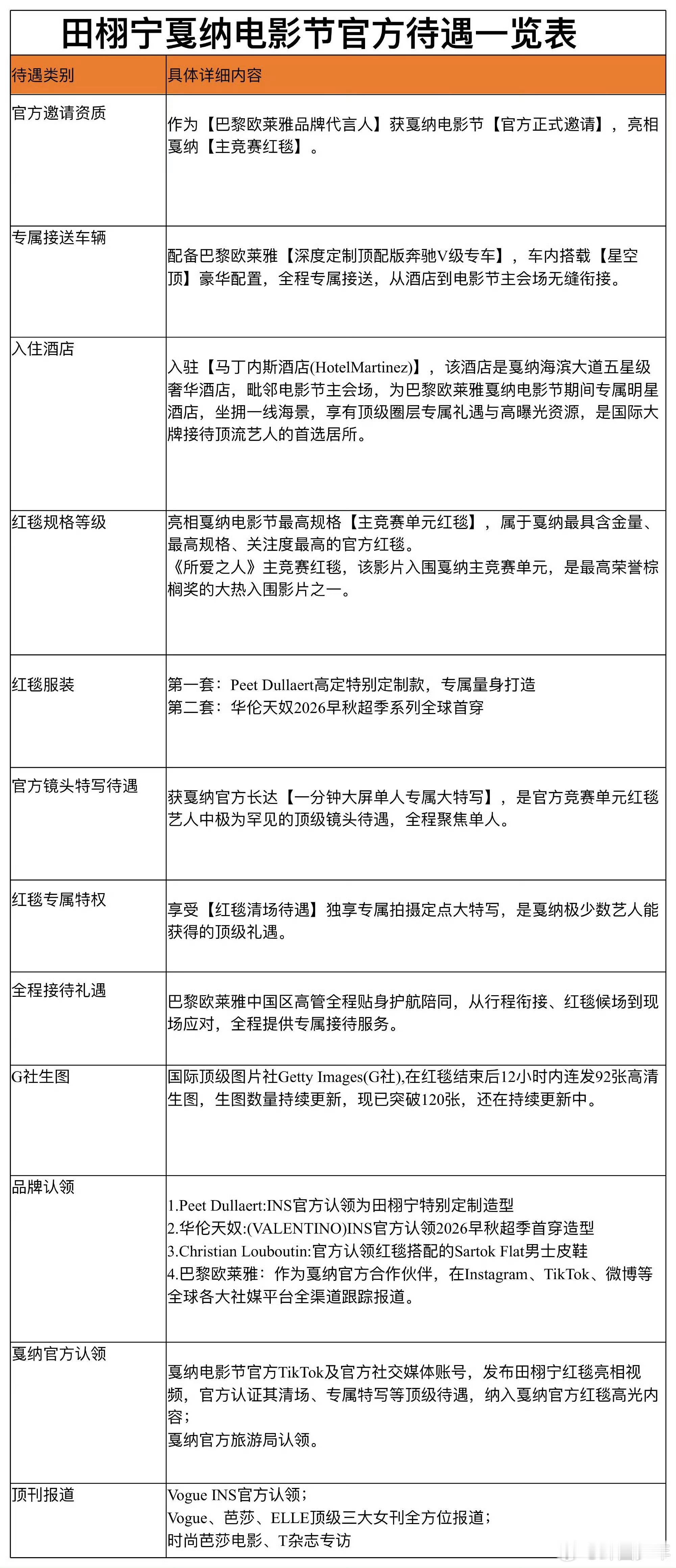 田栩宁戛纳电影节官方待遇一览表

| 待遇类别 | 具体详细内容 |
|---|---|
| 官方邀请资质 | 作为【巴黎欧莱雅品牌代言人】获戛纳电影节【官方正式邀请】，亮相戛纳【主竞赛红毯】。 |
| 专属接送车辆 | 配备巴黎欧莱雅【深度定制顶配版奔驰V级专车】，车内搭载【星空顶】豪华配置，全程专属接送，从酒店到电影节主会场无缝衔接。 |
| 入住酒店 | 入驻【马丁内斯酒店(HotelMartinez)】，该酒店是戛纳海滨大道五星级奢华酒店，毗邻电影节主会场，为巴黎欧莱雅戛纳电影节期间专属明星酒店，坐拥一线海景，享有顶级圈层专属礼遇与高曝光资源，是国际大牌接待顶流艺人的首选居所。 |
| 红毯规格等级 | 亮相戛纳电影节最高规格【主竞赛单元红毯】，属于戛纳最具含金量、最高规格、关注度最高的官方红毯。<br>《所爱之人》主竞赛红毯，该影片入围戛纳主竞赛单元，是最高荣誉棕榈奖的大热入围影片之一。 |
| 红毯服装 | 第一套：Peet Dullaert高定特别定制款，专属量身打造<br>第二套：华伦天奴2026早秋超季系列全球首穿 |
| 官方镜头特写待遇 | 获戛纳官方长达【一分钟大屏单人专属大特写】，是官方竞赛单元红毯艺人中极为罕见的顶级镜头待遇，全程聚焦单人。 |
| 红毯专属特权 | 享受【红毯清场待遇】独享专属拍摄定点大特写，是戛纳极少数艺人能获得的顶级礼遇。 |
| 全程接待礼遇 | 巴黎欧莱雅中国区高管全程贴身护航陪同，从行程衔接、红毯候场到现场应对，全程提供专属接待服务。 |
| G社生图 | 国际顶级图片社Getty Images(G社),在红毯结束后12小时内连发92张高清生图，生图数量持续更新，现已突破120张，还在持续更新中。 |
| 品牌认领 | 1.Peet Dullaert:INS官方认领为田栩宁特别定制造型<br>2.华伦天奴:(VALENTINO)INS官方认领2026早秋超季首穿造型<br>3.Christian Louboutin:官方认领红毯搭配的Sartok Flat男士皮鞋<br>4.巴黎欧莱雅：作为戛纳官方合作伙伴，在Instagram、TikTok、微博等全球各大社媒平台全渠道跟踪报道。 |
| 戛纳官方认领 | 戛纳电影节官方TikTok及官方社交媒体账号，发布田栩宁红毯亮相视频，官方认证其清场、专属特写等顶级待遇，纳入戛纳官方红毯高光内容；<br>戛纳官方旅游局认领。 |
| 顶刊报道 | Vogue INS官方认领；<br>Vogue、芭莎、ELLE顶级三大女刊全方位报道；<br>时尚芭莎电影、T杂志专访 |